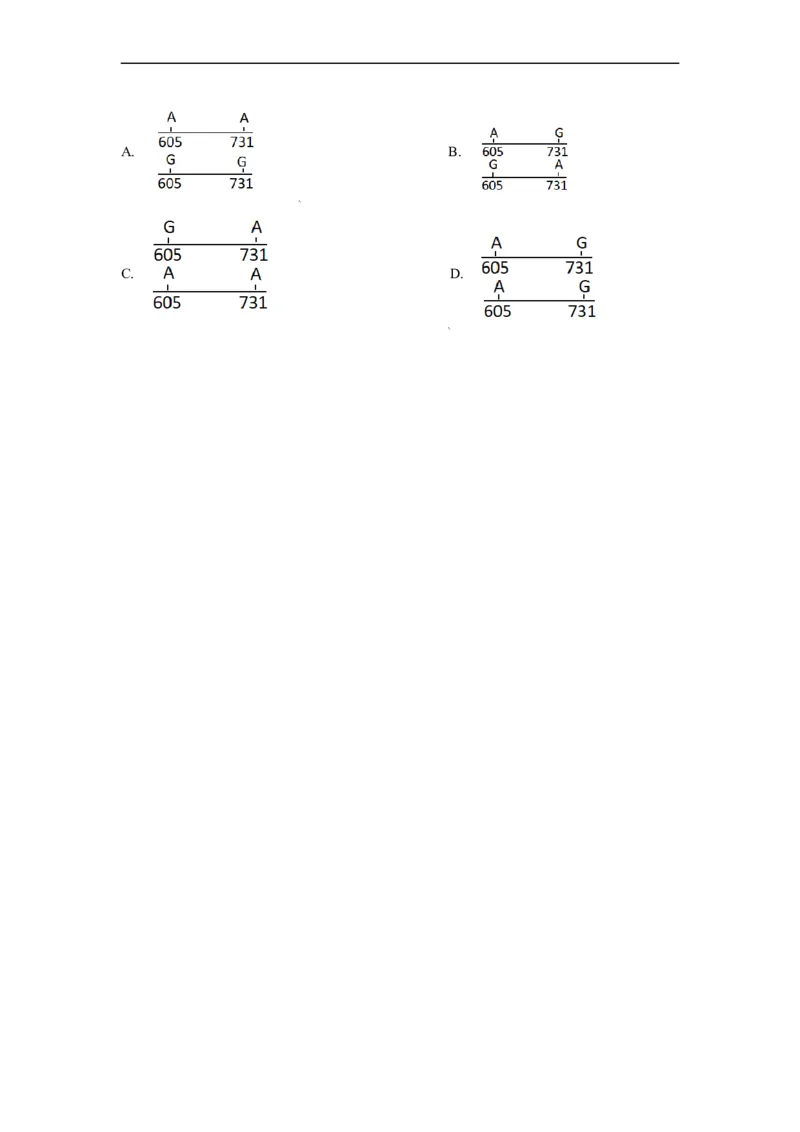 A.
A A
605 731
G G
605 731

B.
A G
605 731
G A
605 731

C.
G A
605 731
A A
605 731

D.
A G
605 731
A G
605 731